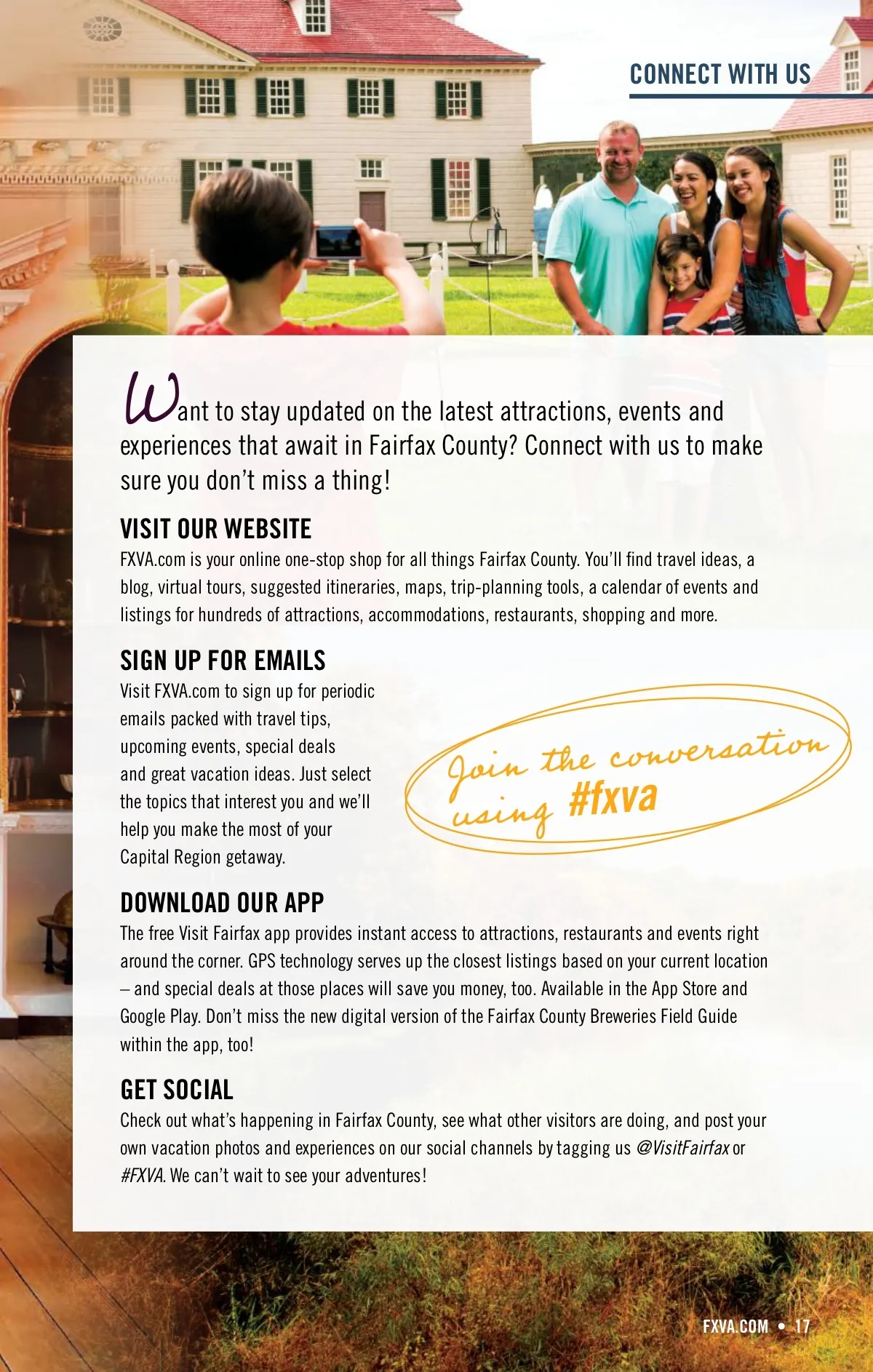 CONNECT WITH US

Want to stay updated on the latest attractions, events and experiences that await in Fairfax County? Connect with us to make sure you don't miss a thing!

VISIT OUR WEBSITE

FXVA.com is your online one-stop shop for all things Fairfax County. You'll find travel ideas, a blog, virtual tours, suggested itineraries, maps, trip-planning tools, a calendar of events and listings for hundreds of attractions, accommodations, restaurants, shopping and more.

SIGN UP FOR EMAILS

Visit FXVA.com to sign up for periodic emails packed with travel tips, upcoming events, special deals and great vacation ideas. Just select the topics that interest you and we'll help you make the most of your Capital Region getaway.

Join the conversation using #fxva

DOWNLOAD OUR APP

The free Visit Fairfax app provides instant access to attractions, restaurants and events right around the corner. GPS technology serves up the closest listings based on your current location – and special deals at those places will save you money, too. Available in the App Store and Google Play. Don't miss the new digital version of the Fairfax County Breweries Field Guide within the app, too!

GET SOCIAL

Check out what's happening in Fairfax County, see what other visitors are doing, and post your own vacation photos and experiences on our social channels by tagging us @VisitFairfax or #FXVA. We can't wait to see your adventures!

FXVA.COM • 17